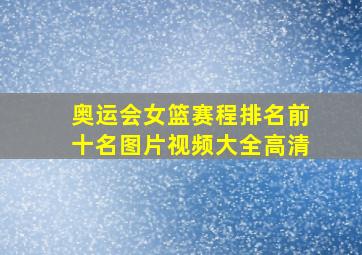 奥运会女篮赛程排名前十名图片视频大全高清